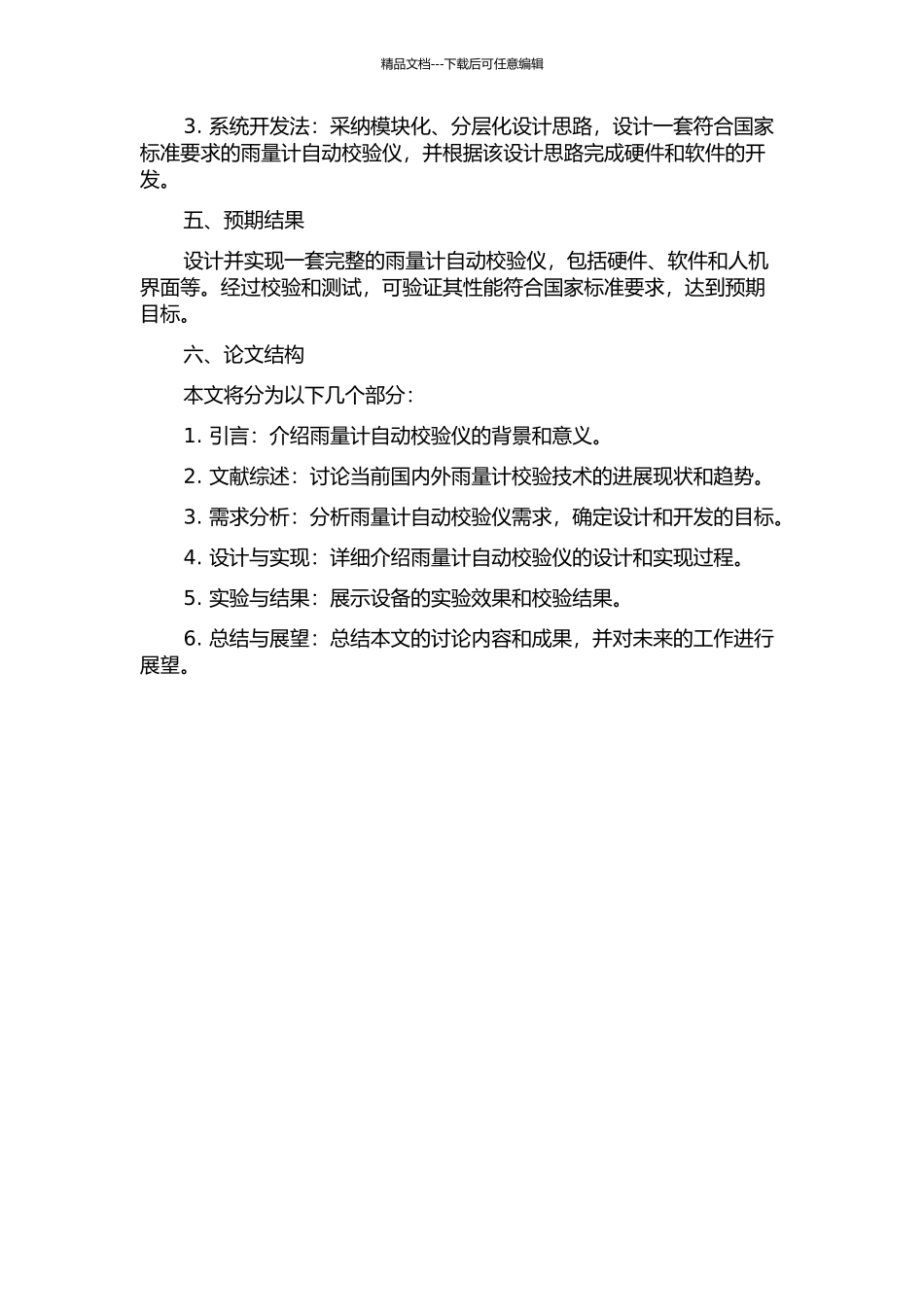 精品文档---下载后可任意编辑

3. 系统开发法：采纳模块化、分层化设计思路，设计一套符合国家标准要求的雨量计自动校验仪，并根据该设计思路完成硬件和软件的开发。

五、预期结果

设计并实现一套完整的雨量计自动校验仪，包括硬件、软件和人机界面等。经过校验和测试，可验证其性能符合国家标准要求，达到预期目标。

六、论文结构

本文将分为以下几个部分：

1. 引言：介绍雨量计自动校验仪的背景和意义。

2. 文献综述：讨论当前国内外雨量计校验技术的进展现状和趋势。

3. 需求分析：分析雨量计自动校验仪需求，确定设计和开发的目标。

4. 设计与实现：详细介绍雨量计自动校验仪的设计和实现过程。

5. 实验与结果：展示设备的实验效果和校验结果。

6. 总结与展望：总结本文的讨论内容和成果，并对未来的工作进行展望。